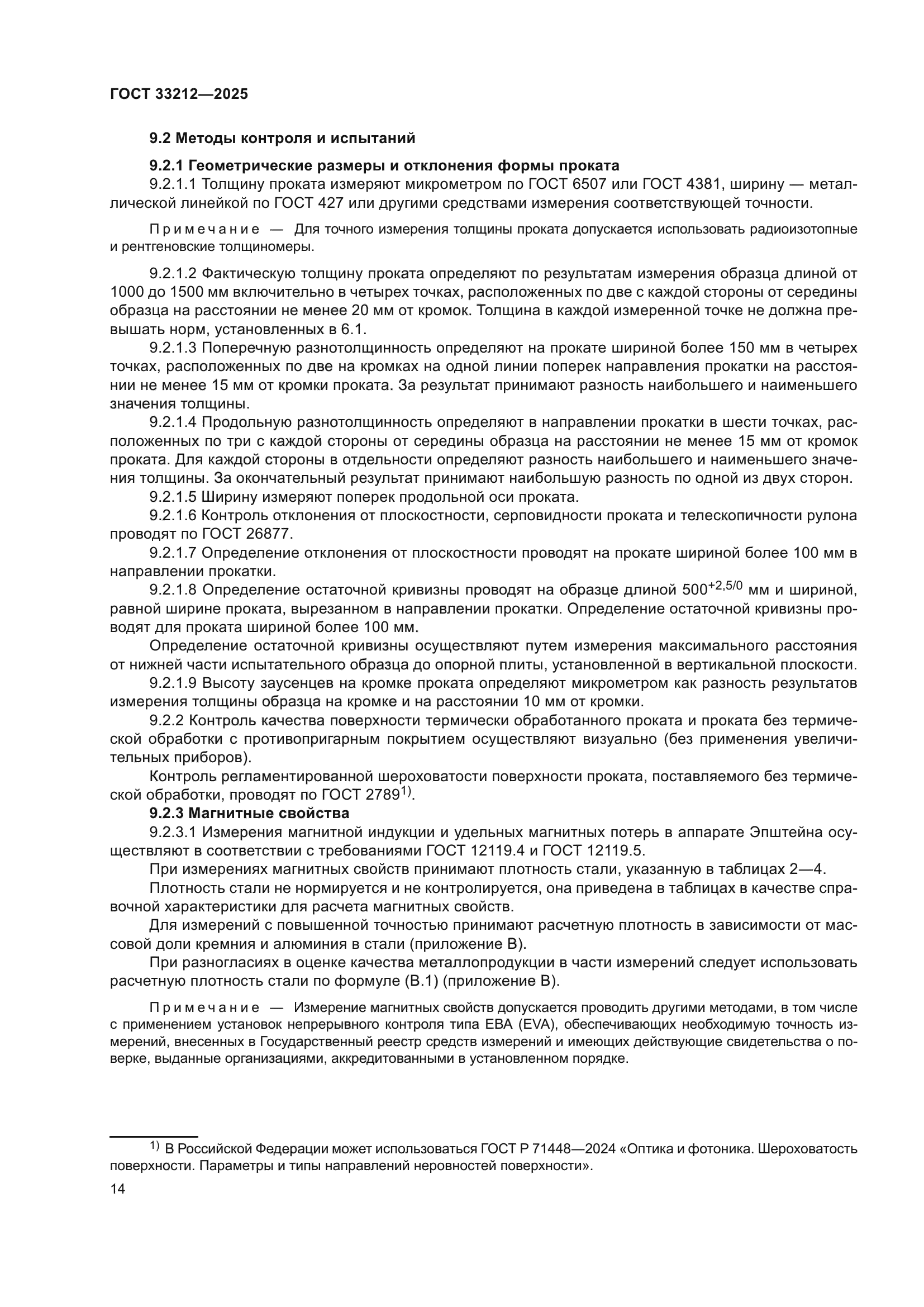 ГОСТ 33212—2025

9.2 Методы контроля и испытаний

9.2.1 Геометрические размеры и отклонения формы проката

9.2.1.1 Толщину проката измеряют микрометром по ГОСТ 6507 или ГОСТ 4381, ширину — металлической линейкой по ГОСТ 427 или другими средствами измерения соответствующей точности.

Примечание — Для точного измерения толщины проката допускается использовать радиоизотопные и рентгеновские толщиномеры.

9.2.1.2 Фактическую толщину проката определяют по результатам измерения образца длиной от 1000 до 1500 мм включительно в четырех точках, расположенных по две с каждой стороны от середины образца на расстоянии не менее 20 мм от кромок. Толщина в каждой измеренной точке не должна превышать норм, установленных в 6.1.

9.2.1.3 Поперечную разнотолщинность определяют на прокате шириной более 150 мм в четырех точках, расположенных по две на кромках на одной линии поперек направления прокатки на расстоянии не менее 15 мм от кромки проката. За результат принимают разность наибольшего и наименьшего значения толщины.

9.2.1.4 Продольную разнотолщинность определяют в направлении прокатки в шести точках, расположенных по три с каждой стороны от середины образца на расстоянии не менее 15 мм от кромок проката. Для каждой стороны в отдельности определяют разность наибольшего и наименьшего значения толщины. За окончательный результат принимают наибольшую разность по одной из двух сторон.

9.2.1.5 Ширину измеряют поперек продольной оси проката.

9.2.1.6 Контроль отклонения от плоскостности, серповидности проката и телескопичности рулона проводят по ГОСТ 26877.

9.2.1.7 Определение отклонения от плоскостности проводят на прокате шириной более 100 мм в направлении прокатки.

9.2.1.8 Определение остаточной кривизны проводят на образце длиной $500^{+2,5/0}$ мм и шириной, равной ширине проката, вырезанном в направлении прокатки. Определение остаточной кривизны проводят для проката шириной более 100 мм.

Определение остаточной кривизны осуществляют путем измерения максимального расстояния от нижней части испытательного образца до опорной плиты, установленной в вертикальной плоскости.

9.2.1.9 Высоту заусенцев на кромке проката определяют микрометром как разность результатов измерения толщины образца на кромке и на расстоянии 10 мм от кромки.

9.2.2 Контроль качества поверхности термически обработанного проката и проката без термической обработки с противопригарным покрытием осуществляют визуально (без применения увеличительных приборов).

Контроль регламентированной шероховатости поверхности проката, поставляемого без термической обработки, проводят по ГОСТ 2789$^{1)}$.

9.2.3 Магнитные свойства

9.2.3.1 Измерения магнитной индукции и удельных магнитных потерь в аппарате Эпштейна осуществляют в соответствии с требованиями ГОСТ 12119.4 и ГОСТ 12119.5.

При измерениях магнитных свойств принимают плотность стали, указанную в таблицах 2—4.

Плотность стали не нормируется и не контролируется, она приведена в таблицах в качестве справочной характеристики для расчета магнитных свойств.

Для измерений с повышенной точностью принимают расчетную плотность в зависимости от массовой доли кремния и алюминия в стали (приложение В).

При разногласиях в оценке качества металлопродукции в части измерений следует использовать расчетную плотность стали по формуле (В.1) (приложение В).

Примечание — Измерение магнитных свойств допускается проводить другими методами, в том числе с применением установок непрерывного контроля типа ЕВА (EVA), обеспечивающих необходимую точность измерений, внесенных в Государственный реестр средств измерений и имеющих действующие свидетельства о поверке, выданные организациями, аккредитованными в установленном порядке.

$^{1)}$ В Российской Федерации может использоваться ГОСТ Р 71448—2024 «Оптика и фотоника. Шероховатость поверхности. Параметры и типы направлений неровностей поверхности».

14